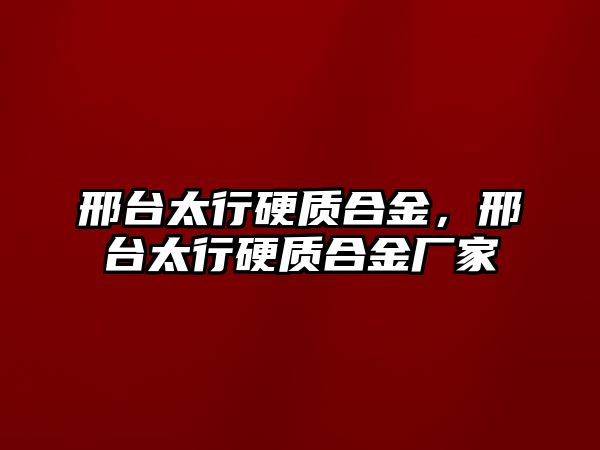 邢台太行硬质合金，邢台太行硬质合金厂家